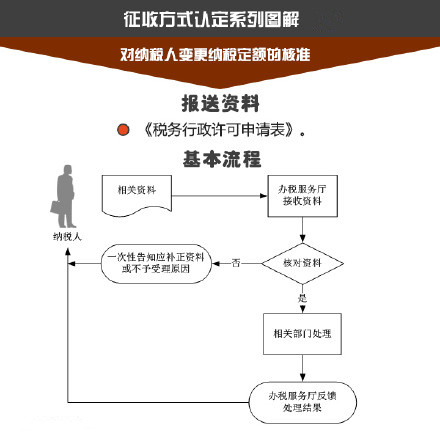 征收方式认定系列图解

对纳税人变更纳税定额的核准

报送资料

《税务行政许可申请表》。

基本流程

纳税人

相关资料

办税服务厅接收资料

核对资料

否

一次性告知应补正资料或不予受理原因

是

相关部门处理

办税服务厅反馈处理结果